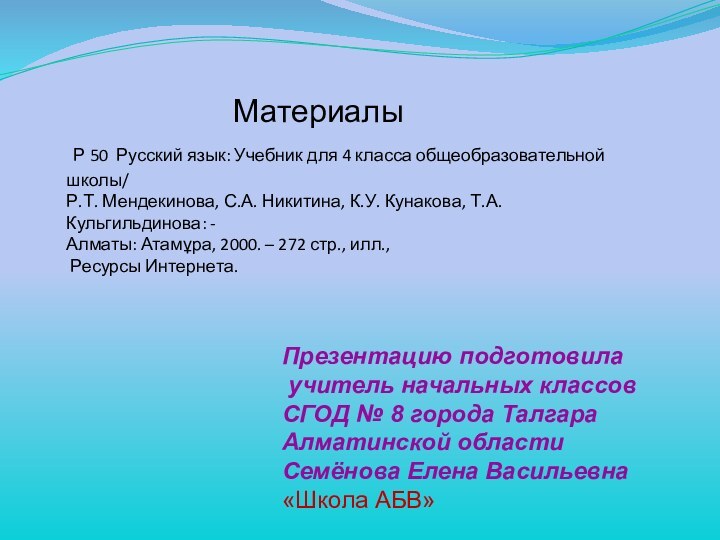 Материалы

Р 50 Русский язык: Учебник для 4 класса общеобразовательной школы/
Р.Т. Мендекинова, С.А. Никитина, К.У. Кунакова, Т.А. Кульгильдинова: -
Алматы: Атамұра, 2000. – 272 стр., илл.,
Ресурсы Интернета.

Презентацию подготовила
учитель начальных классов
СГОД № 8 города Талгара
Алматинской области
Семёнова Елена Васильевна
«Школа АБВ»